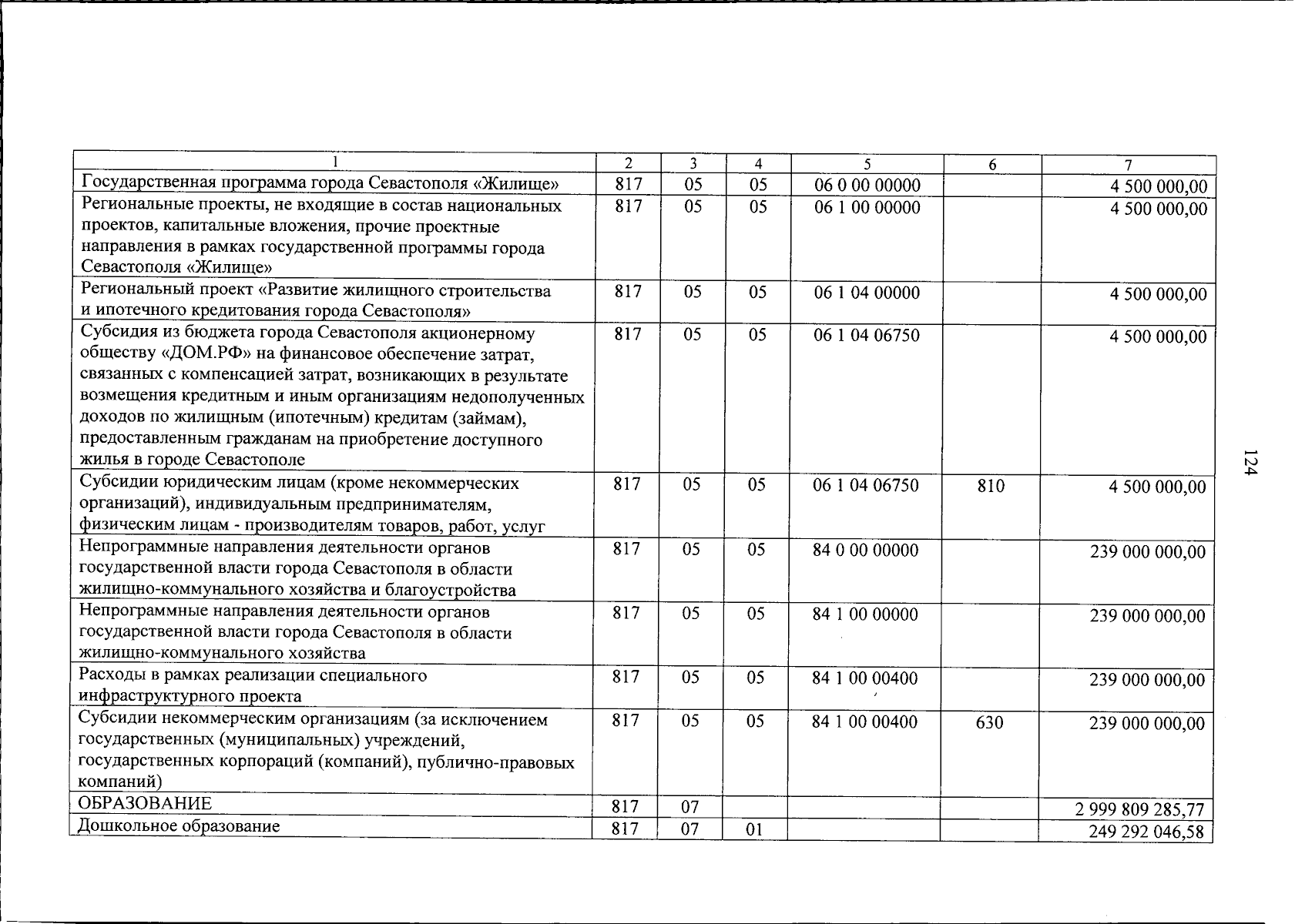 | 1 | 2 | 3 | 4 | 5 | 6 | 7 |
|---|---|---|---|---|---|---|
| Государственная программа города Севастополя «Жилище» | 817 | 05 | 05 | 06 0 00 00000 | | 4 500 000,00 |
| Региональные проекты, не входящие в состав национальных проектов, капитальные вложения, прочие проектные направления в рамках государственной программы города Севастополя «Жилище» | 817 | 05 | 05 | 06 1 00 00000 | | 4 500 000,00 |
| Региональный проект «Развитие жилищного строительства и ипотечного кредитования города Севастополя» | 817 | 05 | 05 | 06 1 04 00000 | | 4 500 000,00 |
| Субсидия из бюджета города Севастополя акционерному обществу «ДОМ.РФ» на финансовое обеспечение затрат, связанных с компенсацией затрат, возникающих в результате возмещения кредитным и иным организациям недополученных доходов по жилищным (ипотечным) кредитам (займам), предоставленным гражданам на приобретение доступного жилья в городе Севастополе | 817 | 05 | 05 | 06 1 04 06750 | | 4 500 000,00 |
| Субсидии юридическим лицам (кроме некоммерческих организаций), индивидуальным предпринимателям, физическим лицам - производителям товаров, работ, услуг | 817 | 05 | 05 | 06 1 04 06750 | 810 | 4 500 000,00 |
| Непрограммные направления деятельности органов государственной власти города Севастополя в области жилищно-коммунального хозяйства и благоустройства | 817 | 05 | 05 | 84 0 00 00000 | | 239 000 000,00 |
| Непрограммные направления деятельности органов государственной власти города Севастополя в области жилищно-коммунального хозяйства | 817 | 05 | 05 | 84 1 00 00000 | | 239 000 000,00 |
| Расходы в рамках реализации специального инфраструктурного проекта | 817 | 05 | 05 | 84 1 00 00400 | | 239 000 000,00 |
| Субсидии некоммерческим организациям (за исключением государственных (муниципальных) учреждений, государственных корпораций (компаний), публично-правовых компаний) | 817 | 05 | 05 | 84 1 00 00400 | 630 | 239 000 000,00 |
| ОБРАЗОВАНИЕ | 817 | 07 | | | | 2 999 809 285,77 |
| Дошкольное образование | 817 | 07 | 01 | | | 249 292 046,58 |

124